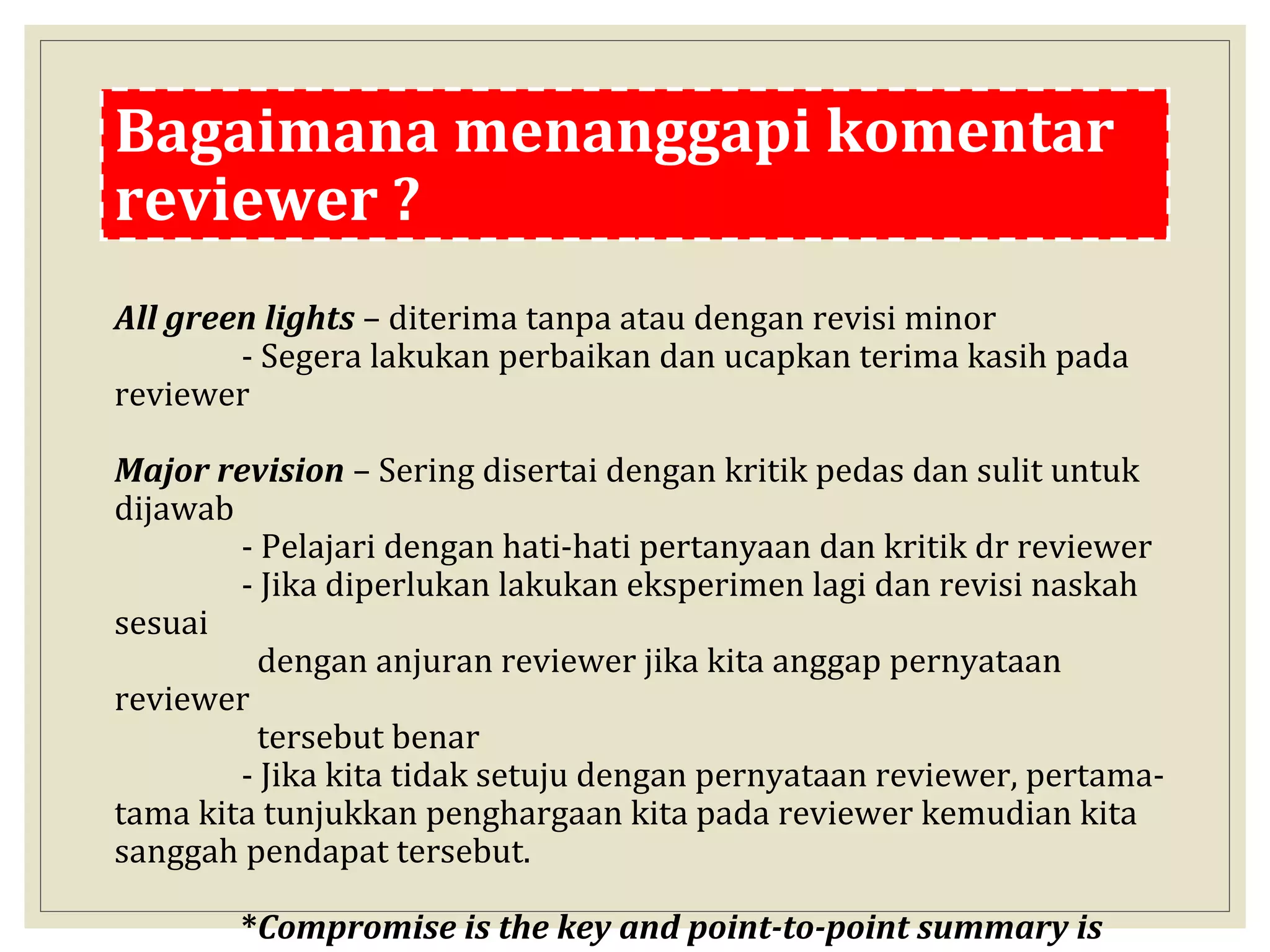 Bagaimana menanggapi komentar reviewer ?

All green lights – diterima tanpa atau dengan revisi minor
- Segera lakukan perbaikan dan ucapkan terima kasih pada reviewer

Major revision – Sering disertai dengan kritik pedas dan sulit untuk dijawab
- Pelajari dengan hati-hati pertanyaan dan kritik dr reviewer
- Jika diperlukan lakukan eksperimen lagi dan revisi naskah sesuai
dengan anjuran reviewer jika kita anggap pernyataan reviewer
tersebut benar
- Jika kita tidak setuju dengan pernyataan reviewer, pertama-tama kita tunjukkan penghargaan kita pada reviewer kemudian kita sanggah pendapat tersebut.

*Compromise is the key and point-to-point summary is